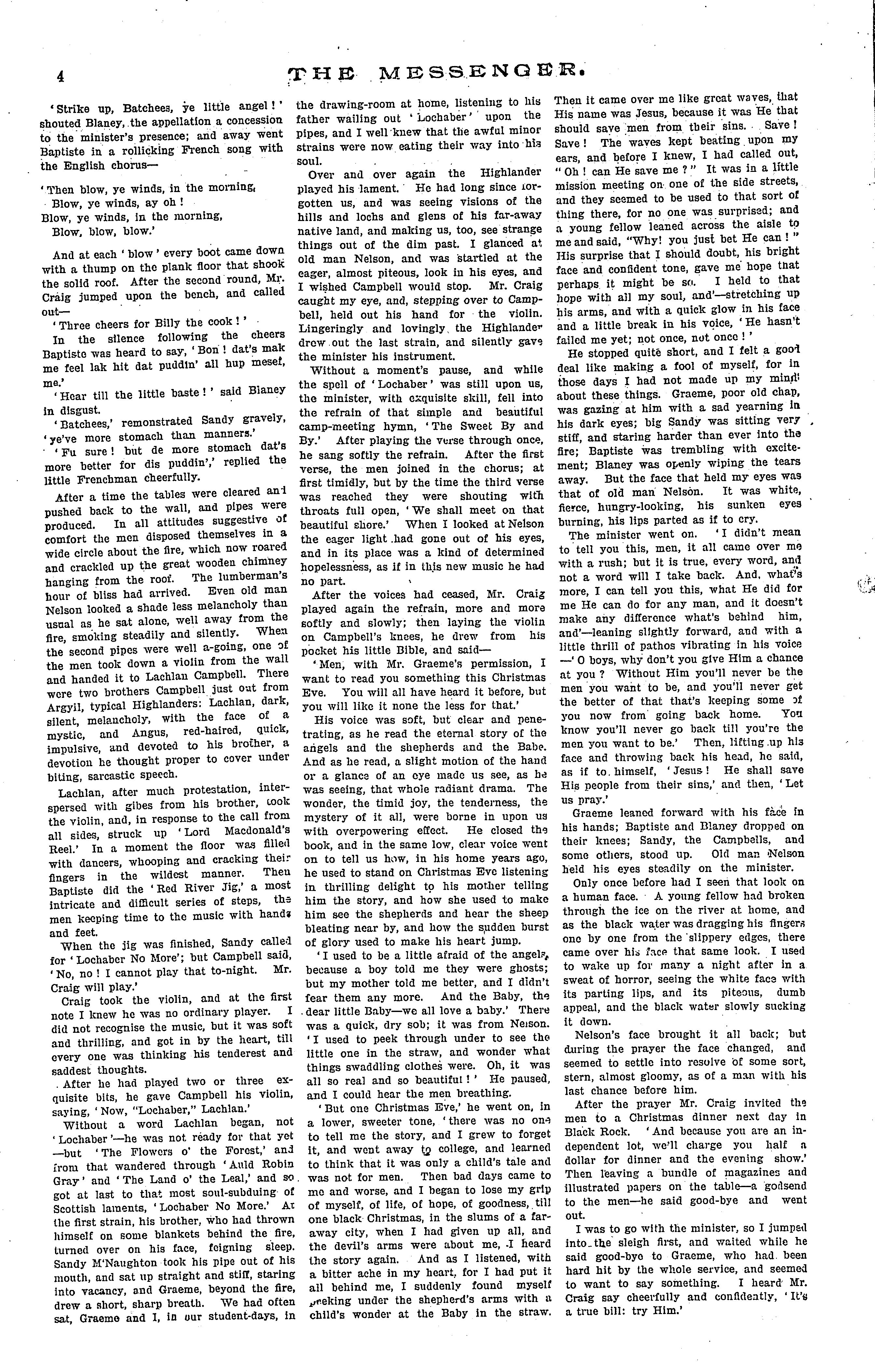 4 THE MESSENGER.

'Strike up, Batchees, ye little angel!' shouted Blaney, the appellation a concession to the minister's presence; and away went Baptiste in a rollicking French song with the English chorus—

'Then blow, ye winds, in the morning,
Blow, ye winds, ay oh!
Blow, ye winds, in the morning,
Blow, blow, blow.'

And at each 'blow' every boot came down with a thump on the plank floor that shook the solid roof. After the second round, Mr. Craig jumped upon the bench, and called out—

'Three cheers for Billy the cook!'

In the silence following the cheers Baptiste was heard to say, 'Bon! dat's mak me feel lak hit dat puddin' all hup mesef, me.'

'Hear till the little baste!' said Blaney in disgust.

'Batchees,' remonstrated Sandy gravely, 'ye've more stomach than manners.'

'Fu sure! but de more stomach dat's more better for dis puddin',' replied the little Frenchman cheerfully.

After a time the tables were cleared and pushed back to the wall, and pipes were produced. In all attitudes suggestive of comfort the men disposed themselves in a wide circle about the fire, which now roared and crackled up the great wooden chimney hanging from the roof. The lumberman's hour of bliss had arrived. Even old man Nelson looked a shade less melancholy than usual as he sat alone, well away from the fire, smoking steadily and silently. When the second pipes were well a-going, one of the men took down a violin from the wall and handed it to Lachlan Campbell. There were two brothers Campbell just out from Argyll, typical Highlanders: Lachlan, dark, silent, melancholy, with the face of a mystic, and Angus, red-haired, quick, impulsive, and devoted to his brother, a devotion he thought proper to cover under biting, sarcastic speech.

Lachlan, after much protestation, interspersed with gibes from his brother, took the violin, and, in response to the call from all sides, struck up 'Lord Macdonald's Reel.' In a moment the floor was filled with dancers, whooping and cracking their fingers in the wildest manner. Then Baptiste did the 'Red River Jig,' a most intricate and difficult series of steps, the men keeping time to the music with hands and feet.

When the jig was finished, Sandy called for 'Lochaber No More'; but Campbell said, 'No, no! I cannot play that to-night. Mr. Craig will play.'

Craig took the violin, and at the first note I knew he was no ordinary player. I did not recognise the music, but it was soft and thrilling, and got in by the heart, till every one was thinking his tenderest and saddest thoughts.

After he had played two or three exquisite bits, he gave Campbell his violin, saying, 'Now, "Lochaber," Lachlan.'

Without a word Lachlan began, not 'Lochaber'—he was not ready for that yet—but 'The Flowers o' the Forest,' and from that wandered through 'Auld Robin Gray' and 'The Land o' the Leal,' and so got at last to that most soul-subduing of Scottish laments, 'Lochaber No More.' At the first strain, his brother, who had thrown himself on some blankets behind the fire, turned over on his face, feigning sleep. Sandy M'Naughton took his pipe out of his mouth, and sat up straight and stiff, staring into vacancy, and Graeme, beyond the fire, drew a short, sharp breath. We had often sat, Graeme and I, in our student-days, in the drawing-room at home, listening to his father wailing out 'Lochaber' upon the pipes, and I well knew that the awful minor strains were now eating their way into his soul.

Over and over again the Highlander played his lament. He had long since forgotten us, and was seeing visions of the hills and lochs and glens of his far-away native land, and making us, too, see strange things out of the dim past. I glanced at old man Nelson, and was startled at the eager, almost piteous, look in his eyes, and I wished Campbell would stop. Mr. Craig caught my eye, and, stepping over to Campbell, held out his hand for the violin. Lingeringly and lovingly the Highlander drew out the last strain, and silently gave the minister his instrument.

Without a moment's pause, and while the spell of 'Lochaber' was still upon us, the minister, with exquisite skill, fell into the refrain of that simple and beautiful camp-meeting hymn, 'The Sweet By and By.' After playing the verse through once, he sang softly the refrain. After the first verse, the men joined in the chorus; at first timidly, but by the time the third verse was reached they were shouting with throats full open, 'We shall meet on that beautiful shore.' When I looked at Nelson the eager light had gone out of his eyes, and in its place was a kind of determined hopelessness, as if in this new music he had no part.

After the voices had ceased, Mr. Craig played again the refrain, more and more softly and slowly; then laying the violin on Campbell's knees, he drew from his pocket his little Bible, and said—

'Men, with Mr. Graeme's permission, I want to read you something this Christmas Eve. You will all have heard it before, but you will like it none the less for that.'

His voice was soft, but clear and penetrating, as he read the eternal story of the angels and the shepherds and the Babe. And as he read, a slight motion of the hand or a glance of an eye made us see, as he was seeing, that whole radiant drama. The wonder, the timid joy, the tenderness, the mystery of it all, were borne in upon us with overpowering effect. He closed the book, and in the same low, clear voice went on to tell us how, in his home years ago, he used to stand on Christmas Eve listening in thrilling delight to his mother telling him the story, and how she used to make him see the shepherds and hear the sheep bleating near by, and how the sudden burst of glory used to make his heart jump.

'I used to be a little afraid of the angels, because a boy told me they were ghosts; but my mother told me better, and I didn't fear them any more. And the Baby, the dear little Baby—we all love a baby.' There was a quick, dry sob; it was from Nelson. 'I used to peek through under to see the little one in the straw, and wonder what things swaddling clothes were. Oh, it was all so real and so beautiful!' He paused, and I could hear the men breathing.

'But one Christmas Eve,' he went on, in a lower, sweeter tone, 'there was no one to tell me the story, and I grew to forget it, and went away to college, and learned to think that it was only a child's tale and was not for men. Then bad days came to me and worse, and I began to lose my grip of myself, of life, of hope, of goodness, till one black Christmas, in the slums of a far-away city, when I had given up all, and the devil's arms were about me, I heard the story again. And as I listened, with a bitter ache in my heart, for I had put it all behind me, I suddenly found myself peeking under the shepherd's arms with a child's wonder at the Baby in the straw. Then it came over me like great waves, that His name was Jesus, because it was He that should save men from their sins. Save! Save! The waves kept beating upon my ears, and before I knew, I had called out, "Oh! can He save me?" It was in a little mission meeting on one of the side streets, and they seemed to be used to that sort of thing there, for no one was surprised; and a young fellow leaned across the aisle to me and said, "Why! you just bet He can!" His surprise that I should doubt, his bright face and confident tone, gave me hope that perhaps it might be so. I held to that hope with all my soul, and'—stretching up his arms, and with a quick glow in his face and a little break in his voice, 'He hasn't failed me yet; not once, not once!'

He stopped quite short, and I felt a good deal like making a fool of myself, for in those days I had not made up my mind about these things. Graeme, poor old chap, was gazing at him with a sad yearning in his dark eyes; big Sandy was sitting very stiff, and staring harder than ever into the fire; Baptiste was trembling with excitement; Blaney was openly wiping the tears away. But the face that held my eyes was that of old man Nelson. It was white, fierce, hungry-looking, his sunken eyes burning, his lips parted as if to cry.

The minister went on. 'I didn't mean to tell you this, men, it all came over me with a rush; but it is true, every word, and not a word will I take back. And, what's more, I can tell you this, what He did for me He can do for any man, and it doesn't make any difference what's behind him, and'—leaning slightly forward, and with a little thrill of pathos vibrating in his voice—'O boys, why don't you give Him a chance at you? Without Him you'll never be the men you want to be, and you'll never get the better of that that's keeping some of you now from going back home. You know you'll never go back till you're the men you want to be.' Then, lifting up his face and throwing back his head, he said, as if to himself, 'Jesus! He shall save His people from their sins,' and then, 'Let us pray.'

Graeme leaned forward with his face in his hands; Baptiste and Blaney dropped on their knees; Sandy, the Campbells, and some others, stood up. Old man Nelson held his eyes steadily on the minister.

Only once before had I seen that look on a human face. A young fellow had broken through the ice on the river at home, and as the black water was dragging his fingers one by one from the slippery edges, there came over his face that same look. I used to wake up for many a night after in a sweat of horror, seeing the white face with its parting lips, and its piteous, dumb appeal, and the black water slowly sucking it down.

Nelson's face brought it all back; but during the prayer the face changed, and seemed to settle into resolve of some sort, stern, almost gloomy, as of a man with his last chance before him.

After the prayer Mr. Craig invited the men to a Christmas dinner next day in Black Rock. 'And because you are an independent lot, we'll charge you half a dollar for dinner and the evening show.' Then leaving a bundle of magazines and illustrated papers on the table—a godsend to the men—he said good-bye and went out.

I was to go with the minister, so I jumped into the sleigh first, and waited while he said good-bye to Graeme, who had been hard hit by the whole service, and seemed to want to say something. I heard Mr. Craig say cheerfully and confidently, 'It's a true bill: try Him.'